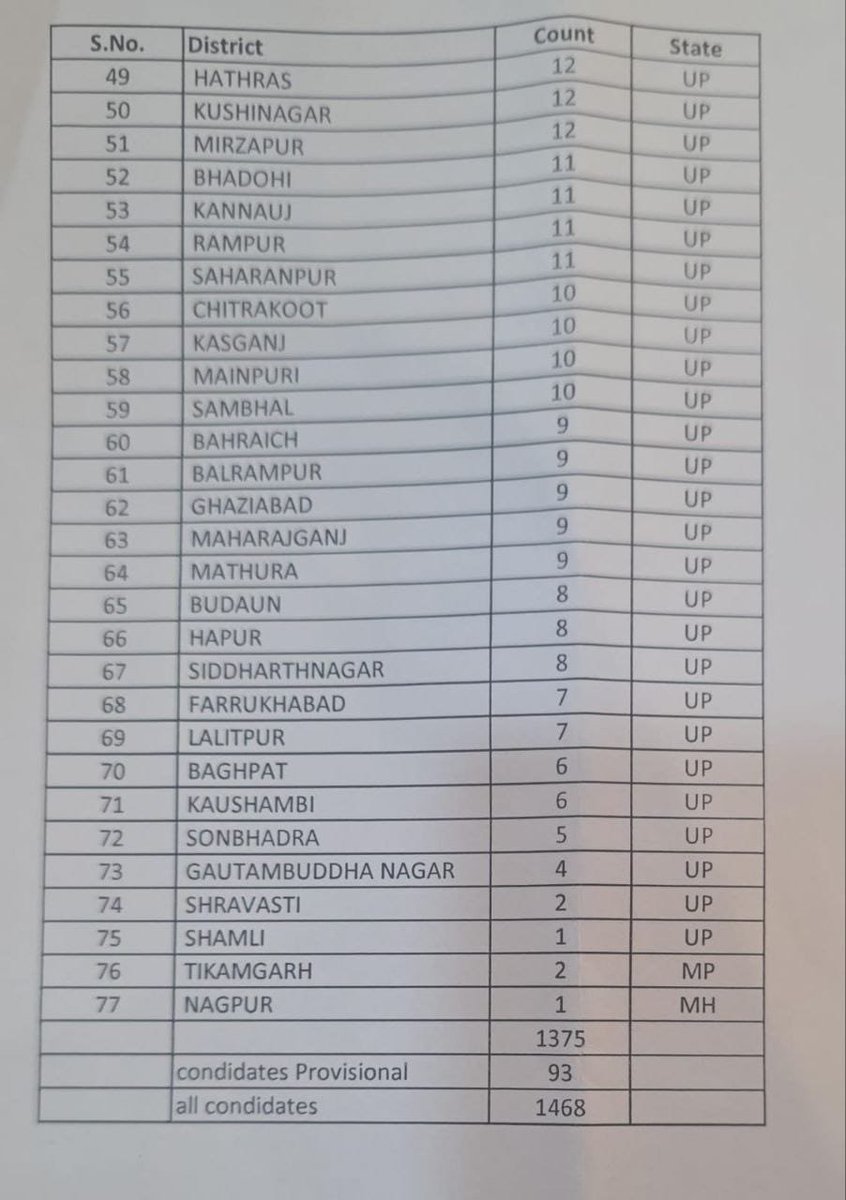 | S.No. | District | Count | State |
|---|---|---|---|
| 49 | HATHRAS | 12 | UP |
| 50 | KUSHINAGAR | 12 | UP |
| 51 | MIRZAPUR | 12 | UP |
| 52 | BHADOHI | 11 | UP |
| 53 | KANNAUJ | 11 | UP |
| 54 | RAMPUR | 11 | UP |
| 55 | SAHARANPUR | 11 | UP |
| 56 | CHITRAKOOT | 10 | UP |
| 57 | KASGANJ | 10 | UP |
| 58 | MAINPURI | 10 | UP |
| 59 | SAMBHAL | 10 | UP |
| 60 | BAHRAICH | 9 | UP |
| 61 | BALRAMPUR | 9 | UP |
| 62 | GHAZIABAD | 9 | UP |
| 63 | MAHARAJGANJ | 9 | UP |
| 64 | MATHURA | 9 | UP |
| 65 | BUDAUN | 8 | UP |
| 66 | HAPUR | 8 | UP |
| 67 | SIDDHARTHNAGAR | 8 | UP |
| 68 | FARRUKHABAD | 7 | UP |
| 69 | LALITPUR | 7 | UP |
| 70 | BAGHPAT | 6 | UP |
| 71 | KAUSHAMBI | 6 | UP |
| 72 | SONBHADRA | 5 | UP |
| 73 | GAUTAMBUDDHA NAGAR | 4 | UP |
| 74 | SHRAVASTI | 2 | UP |
| 75 | SHAMLI | 1 | UP |
| 76 | TIKAMGARH | 2 | MP |
| 77 | NAGPUR | 1 | MH |
|  |  | 1375 |  |
|  | condidates Provisional | 93 |  |
|  | all condidates | 1468 |  |